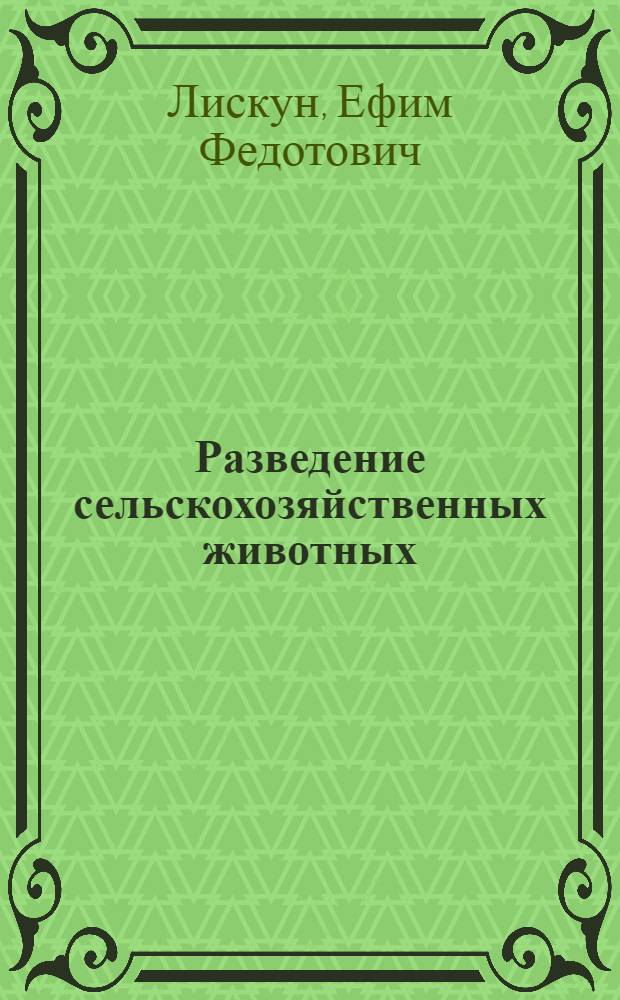 Лискун, Ефим Федотович

Разведение сельскохозяйственных животных